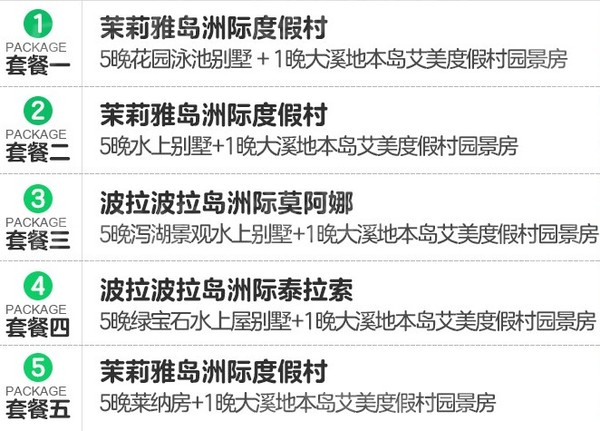 1
PACKAGE
套餐一

茉莉雅岛洲际度假村
5晚花园泳池别墅 + 1晚大溪地本岛艾美度假村园景房

2
PACKAGE
套餐二

茉莉雅岛洲际度假村
5晚水上别墅+1晚大溪地本岛艾美度假村园景房

3
PACKAGE
套餐三

波拉波拉岛洲际莫阿娜
5晚泻湖景观水上别墅+1晚大溪地本岛艾美度假村园景房

4
PACKAGE
套餐四

波拉波拉岛洲际泰拉索
5晚绿宝石水上屋别墅+1晚大溪地本岛艾美度假村园景房

5
PACKAGE
套餐五

茉莉雅岛洲际度假村
5晚莱纳房+1晚大溪地本岛艾美度假村园景房